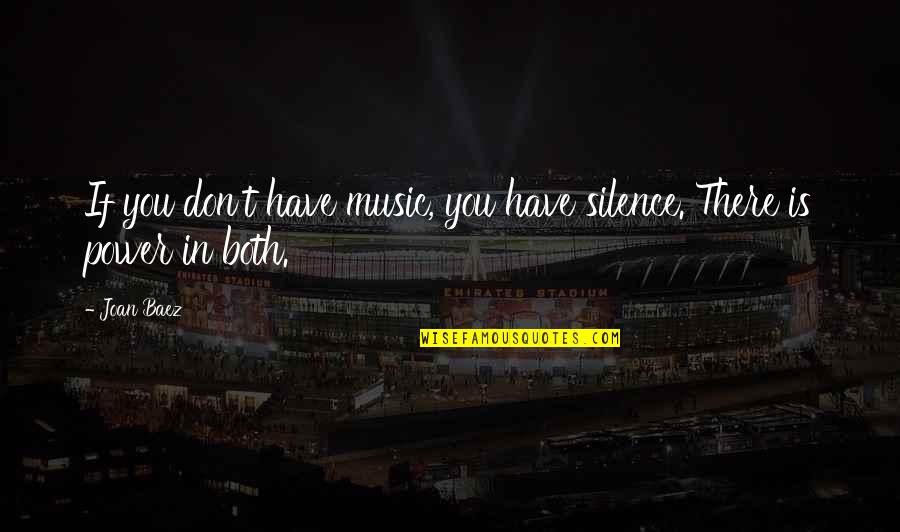 If you don't have music, you have silence. There is power in both.

- Joan Baez

EMIRATES STADIUM

EMIRATES STADIUM

WISEFAMOUSQUOTES.COM